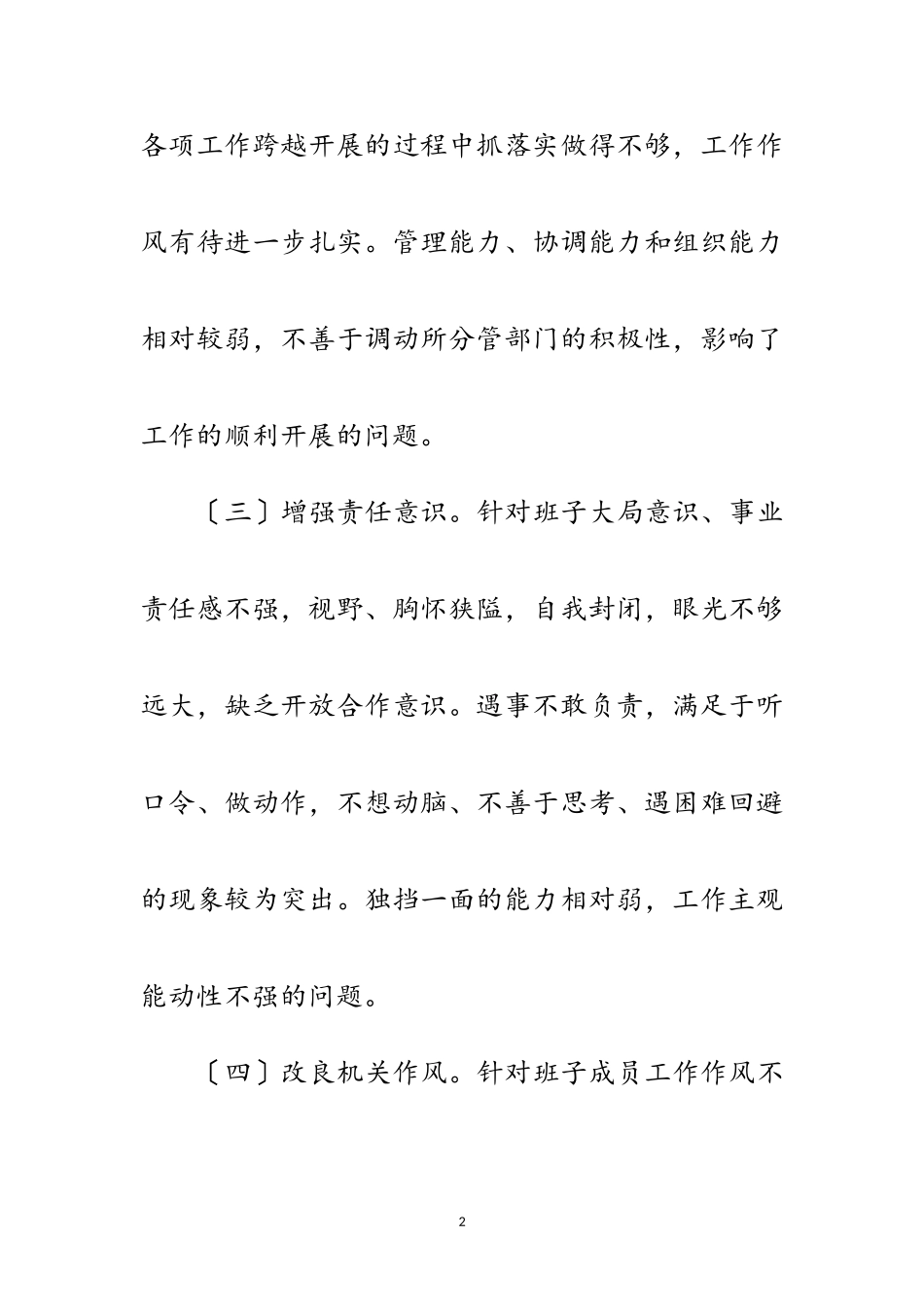 各项工作跨越开展的过程中抓落实做得不够，工作作风有待进一步扎实。管理能力、协调能力和组织能力相对较弱，不善于调动所分管部门的积极性，影响了工作的顺利开展的问题。

〔三〕增强责任意识。针对班子大局意识、事业责任感不强，视野、胸怀狭隘，自我封闭，眼光不够远大，缺乏开放合作意识。遇事不敢负责，满足于听口令、做动作，不想动脑、不善于思考、遇困难回避的现象较为突出。独挡一面的能力相对弱，工作主观能动性不强的问题。

〔四〕改良机关作风。针对班子成员工作作风不

2